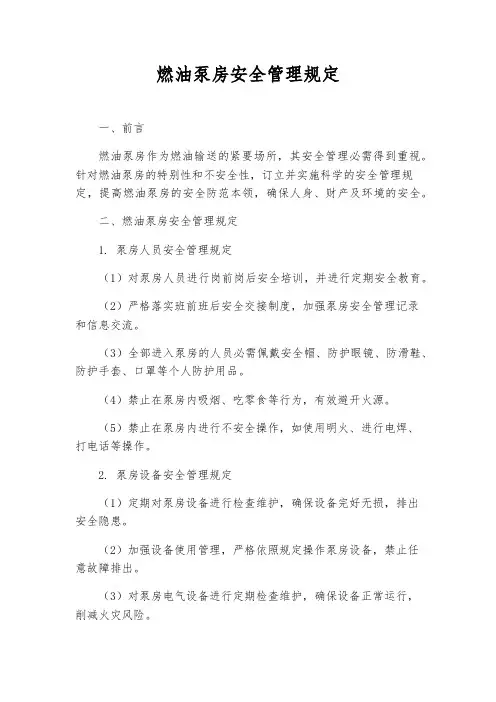 燃油泵房安全管理规定

一、前言

燃油泵房作为燃油输送的紧要场所，其安全管理必需得到重视。针对燃油泵房的特别性和不安全性，订立并实施科学的安全管理规定，提高燃油泵房的安全防范本领，确保人身、财产及环境的安全。

二、燃油泵房安全管理规定

1. 泵房人员安全管理规定

（1）对泵房人员进行岗前岗后安全培训，并进行定期安全教育。

（2）严格落实班前班后安全交接制度，加强泵房安全管理记录和信息交流。

（3）全部进入泵房的人员必需佩戴安全帽、防护眼镜、防滑鞋、防护手套、口罩等个人防护用品。

（4）禁止在泵房内吸烟、吃零食等行为，有效避开火源。

（5）禁止在泵房内进行不安全操作，如使用明火、进行电焊、打电话等操作。

2. 泵房设备安全管理规定

（1）定期对泵房设备进行检查维护，确保设备完好无损，排出安全隐患。

（2）加强设备使用管理，严格依照规定操作泵房设备，禁止任意故障排出。

（3）对泵房电气设备进行定期检查维护，确保设备正常运行，削减火灾风险。